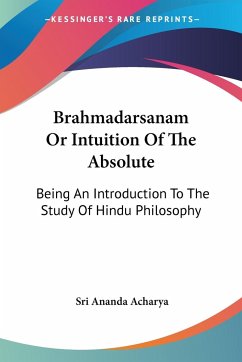 —KESSINGER'S RARE REPRINTS—

Brahmadarsanam Or Intuition Of The Absolute

Being An Introduction To The Study Of Hindu Philosophy

Sri Ananda Acharya